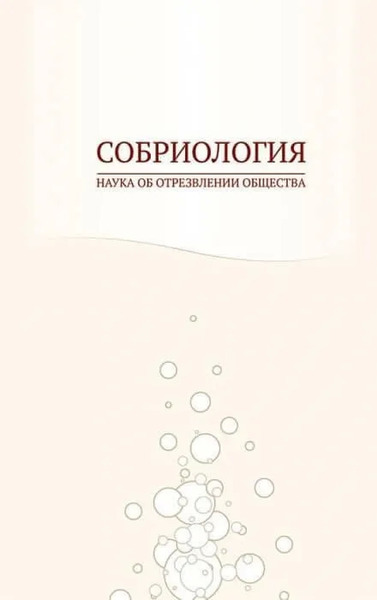 СОБРИОЛОГИЯ

НАУКА ОБ ОТРЕЗВЛЕНИИ ОБЩЕСТВА